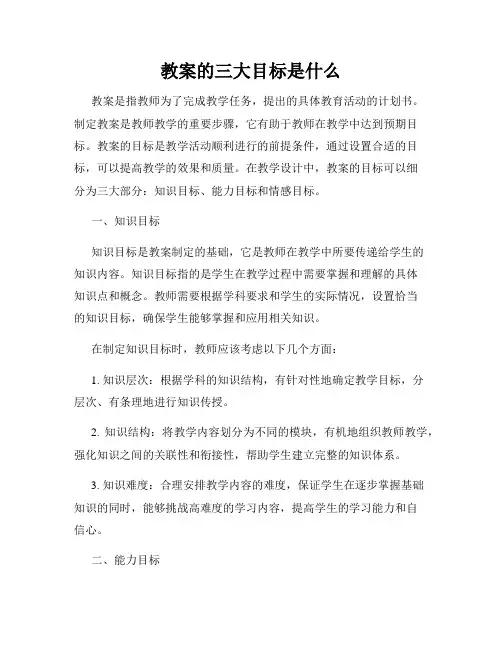 教案的三大目标是什么

教案是指教师为了完成教学任务，提出的具体教育活动的计划书。制定教案是教师教学的重要步骤，它有助于教师在教学中达到预期目标。教案的目标是教学活动顺利进行的前提条件，通过设置合适的目标，可以提高教学的效果和质量。在教学设计中，教案的目标可以细分为三大部分：知识目标、能力目标和情感目标。

一、知识目标

知识目标是教案制定的基础，它是教师在教学中所要传递给学生的知识内容。知识目标指的是学生在教学过程中需要掌握和理解的具体知识点和概念。教师需要根据学科要求和学生的实际情况，设置恰当的知识目标，确保学生能够掌握和应用相关知识。

在制定知识目标时，教师应该考虑以下几个方面：

1. 知识层次：根据学科的知识结构，有针对性地确定教学目标，分层次、有条理地进行知识传授。

2. 知识结构：将教学内容划分为不同的模块，有机地组织教师教学，强化知识之间的关联性和衔接性，帮助学生建立完整的知识体系。

3. 知识难度：合理安排教学内容的难度，保证学生在逐步掌握基础知识的同时，能够挑战高难度的学习内容，提高学生的学习能力和自信心。

二、能力目标